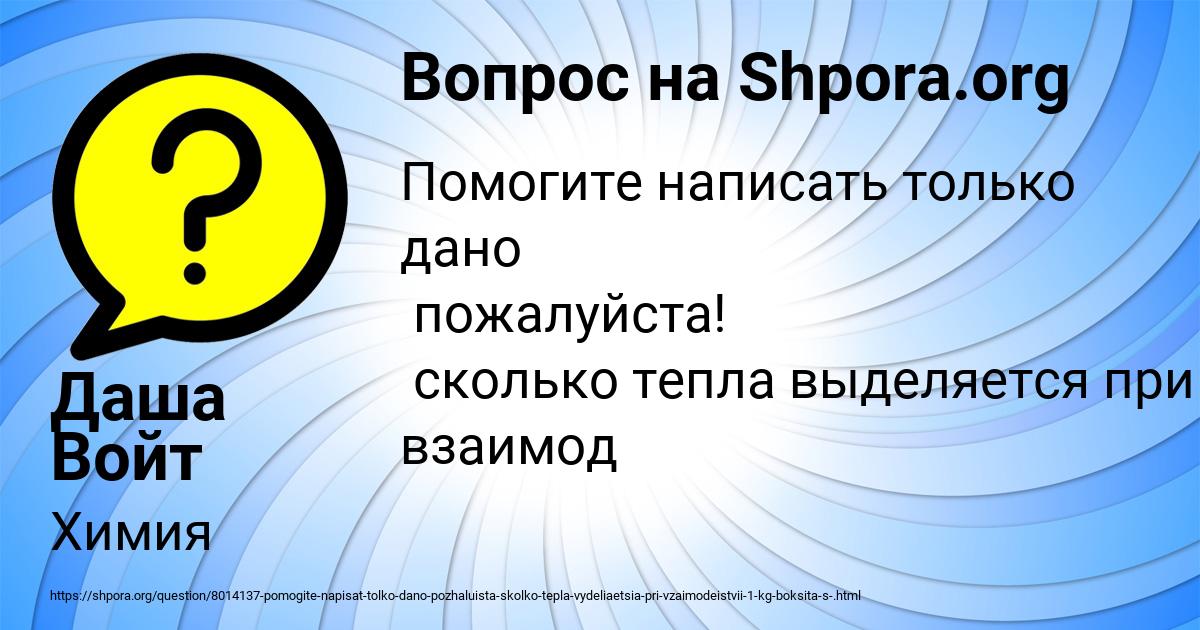 Вопрос на Shpora.org

Помогите написать только дано
пожалуйста!
сколько тепла выделяется при взаимод

Даша Войт

Химия

https://shpora.org/question/8014137-pomogite-napisat-tolko-dano-pozhaluista-skolko-tepla-vydeliaetsia-pri-vzaimodeistvii-1-kg-boksita-s-.html